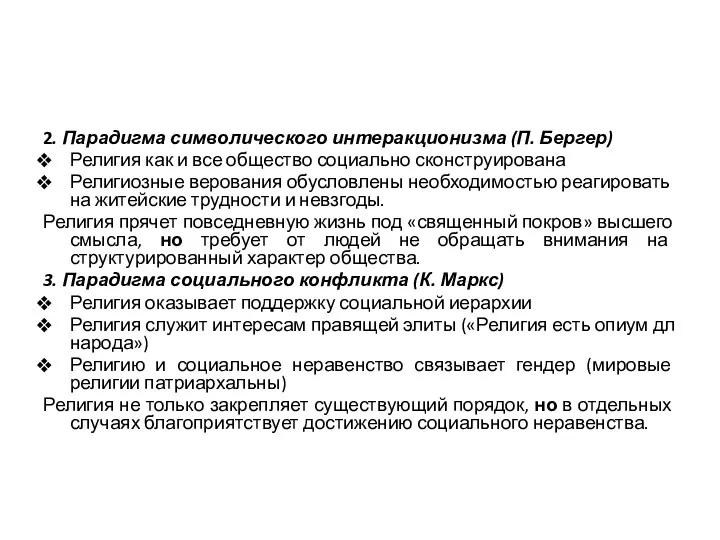 2. Парадигма символического интеракционизма (П. Бергер)
❖ Религия как и все общество социально сконструирована
❖ Религиозные верования обусловлены необходимостью реагировать на житейские трудности и невзгоды.
Религия прячет повседневную жизнь под «священный покров» высшего смысла, но требует от людей не обращать внимания на структурированный характер общества.
3. Парадигма социального конфликта (К. Маркс)
❖ Религия оказывает поддержку социальной иерархии
❖ Религия служит интересам правящей элиты («Религия есть опиум дл народа»)
❖ Религию и социальное неравенство связывает гендер (мировые религии патриархальны)
Религия не только закрепляет существующий порядок, но в отдельных случаях благоприятствует достижению социального неравенства.